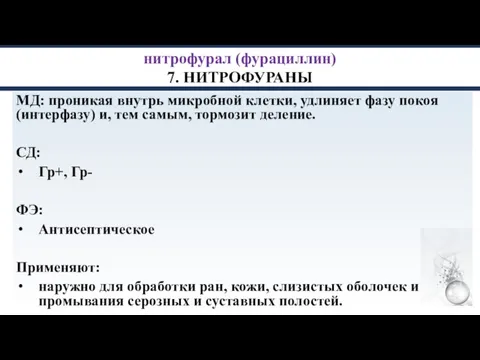 нитрофурал (фурациллин)
7. НИТРОФУРАНЫ

МД: проникая внутрь микробной клетки, удлиняет фазу покоя (интерфазу) и, тем самым, тормозит деление.

СД:
• Гр+, Гр-

ФЭ:
• Антисептическое

Применяют:
• наружно для обработки ран, кожи, слизистых оболочек и промывания серозных и суставных полостей.